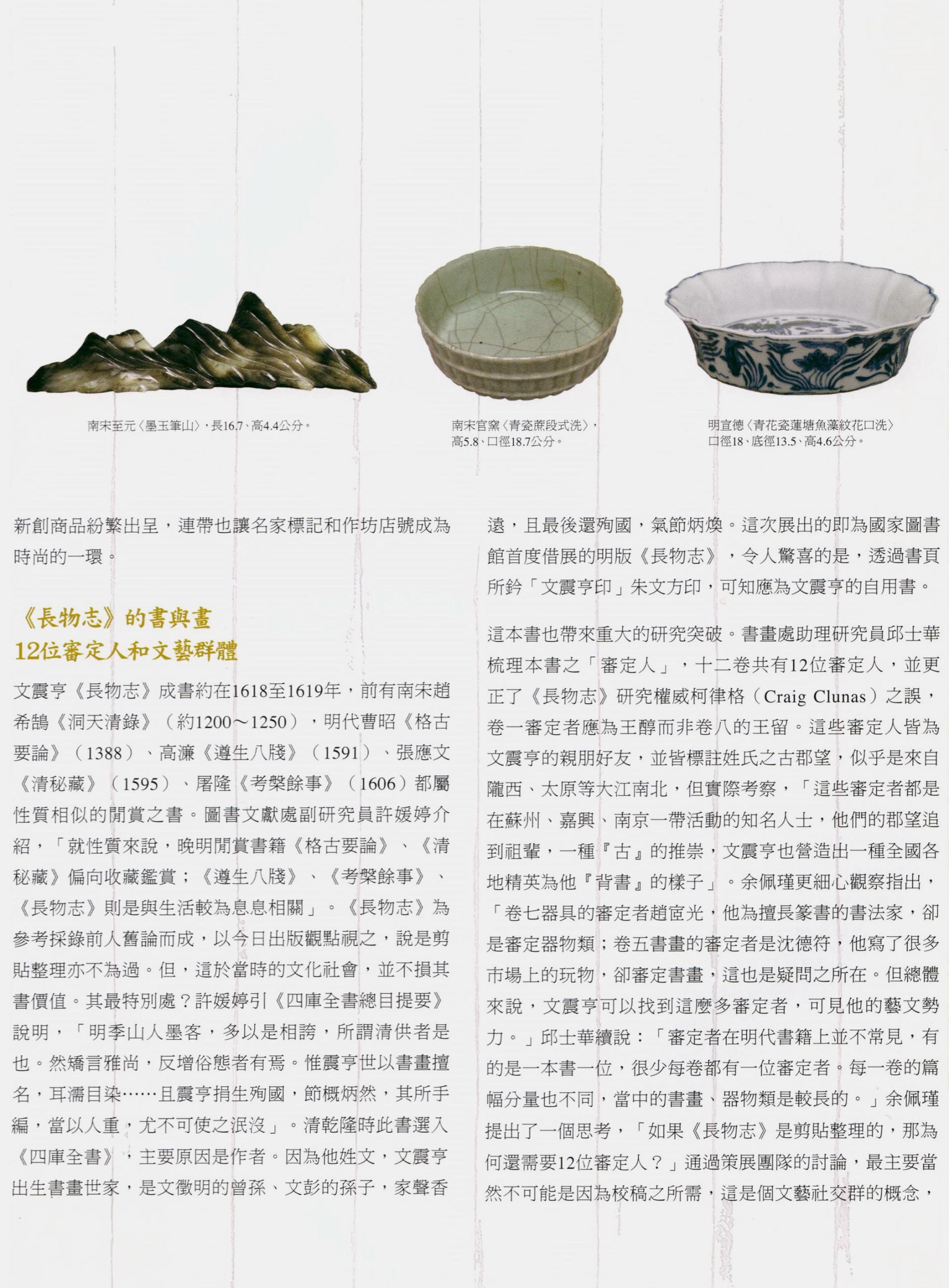 南宋至元〈墨玉筆山〉，長16.7、高4.4公分。

南宋官窯〈青瓷蔗段式洗〉，高5.8、口徑18.7公分。

明宣德〈青花瓷蓮塘魚藻紋花口洗〉口徑18、底徑13.5、高4.6公分。

新創商品紛繁出呈，連帶也讓名家標記和作坊店號成為時尚的一環。

《長物志》的書與畫
12位審定人和文藝群體

文震亨《長物志》成書約在1618至1619年，前有南宋趙希鵠《洞天清錄》（約1200～1250），明代曹昭《格古要論》（1388）、高濂《遵生八牋》（1591）、張應文《清秘藏》（1595）、屠隆《考槃餘事》（1606）都屬性質相似的閒賞之書。圖書文獻處副研究員許媛婷介紹，「就性質來說，晚明閒賞書籍《格古要論》、《清秘藏》偏向收藏鑑賞；《遵生八牋》、《考槃餘事》、《長物志》則是與生活較為息息相關」。《長物志》為參考採錄前人舊論而成，以今日出版觀點視之，說是剪貼整理亦不為過。但，這於當時的文化社會，並不損其書價值。其最特別處？許媛婷引《四庫全書總目提要》說明，「明季山人墨客，多以是相誇，所謂清供者是也。然矯言雅尚，反增俗態者有焉。惟震亨世以書畫擅名，耳濡目染……且震亨捐生殉國，節概炳然，其所手編，當以人重，尤不可使之泯沒」。清乾隆時此書選入《四庫全書》，主要原因是作者。因為他姓文，文震亨出生書畫世家，是文徵明的曾孫、文彭的孫子，家聲香遠，且最後還殉國，氣節炳煥。這次展出的即為國家圖書館首度借展的明版《長物志》，令人驚喜的是，透過書頁所鈐「文震亨印」朱文方印，可知應為文震亨的自用書。

這本書也帶來重大的研究突破。書畫處助理研究員邱士華梳理本書之「審定人」，十二卷共有12位審定人，並更正了《長物志》研究權威柯律格（Craig Clunas）之誤，卷一審定者應為王醇而非卷八的王留。這些審定人皆為文震亨的親朋好友，並皆標註姓氏之古郡望，似乎是來自隴西、太原等大江南北，但實際考察，「這些審定者都是在蘇州、嘉興、南京一帶活動的知名人士，他們的郡望追到祖輩，一種『古』的推崇，文震亨也營造出一種全國各地精英為他『背書』的樣子」。余佩瑾更細心觀察指出，「卷七器具的審定者趙宧光，他為擅長篆書的書法家，卻是審定器物類；卷五書畫的審定者是沈德符，他寫了很多市場上的玩物，卻審定書畫，這也是疑問之所在。但總體來說，文震亨可以找到這麼多審定者，可見他的藝文勢力。」邱士華續說：「審定者在明代書籍上並不常見，有的是一本書一位，很少每卷都有一位審定者。每一卷的篇幅分量也不同，當中的書畫、器物類是較長的。」余佩瑾提出了一個思考，「如果《長物志》是剪貼整理的，那為何還需要12位審定人？」通過策展團隊的討論，最主要當然不可能是因為校稿之所需，這是個文藝社交群的概念，